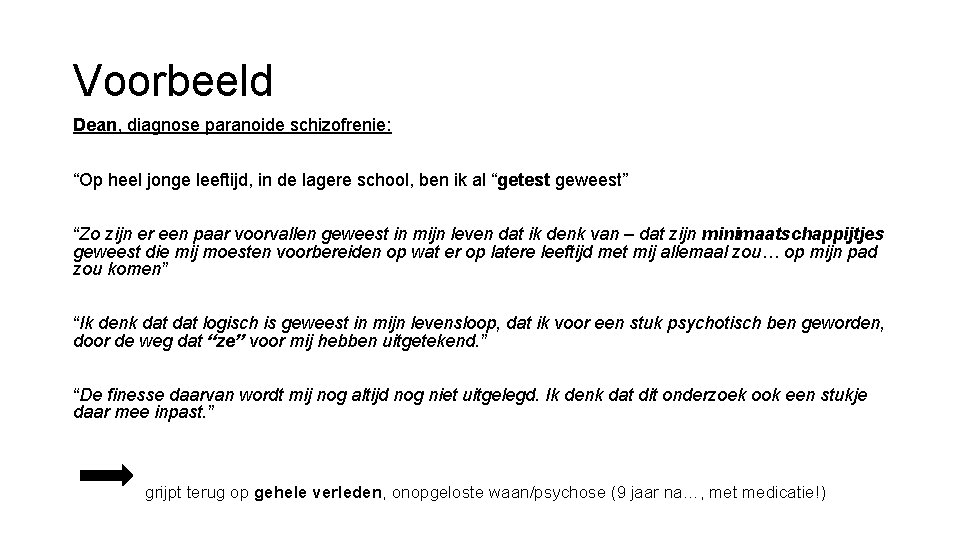 Voorbeeld

Dean, diagnose paranoide schizofrenie:

"Op heel jonge leeftijd, in de lagere school, ben ik al "getest geweest"

"Zo zijn er een paar voorvallen geweest in mijn leven dat ik denk van – dat zijn minimaatschappijtjes geweest die mij moesten voorbereiden op wat er op latere leeftijd met mij allemaal zou… op mijn pad zou komen"

"Ik denk dat dat logisch is geweest in mijn levensloop, dat ik voor een stuk psychotisch ben geworden, door de weg dat "ze" voor mij hebben uitgetekend."

"De finesse daarvan wordt mij nog altijd nog niet uitgelegd. Ik denk dat dit onderzoek ook een stukje daar mee inpast."

grijpt terug op gehele verleden, onopgeloste waan/psychose (9 jaar na…, met medicatie!)